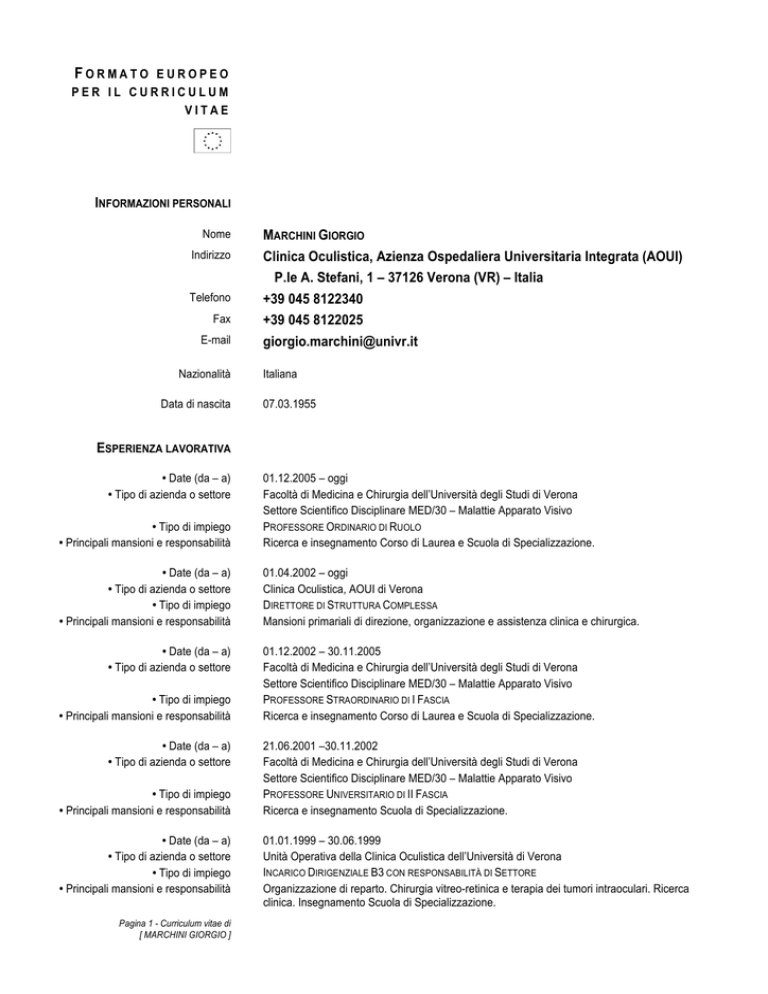 FORMATO EUROPEO PER IL CURRICULUM VITAE

INFORMAZIONI PERSONALI

Nome MARCHINI GIORGIO
Indirizzo Clinica Oculistica, Azienza Ospedaliera Universitaria Integrata (AOUI) P.le A. Stefani, 1 – 37126 Verona (VR) – Italia
Telefono +39 045 8122340
Fax +39 045 8122025
E-mail giorgio.marchini@univr.it

Nazionalità Italiana

Data di nascita 07.03.1955

ESPERIENZA LAVORATIVA

• Date (da – a) 01.12.2005 – oggi
• Tipo di azienda o settore Facoltà di Medicina e Chirurgia dell'Università degli Studi di Verona Settore Scientifico Disciplinare MED/30 – Malattie Apparato Visivo
• Tipo di impiego PROFESSORE ORDINARIO DI RUOLO
• Principali mansioni e responsabilità Ricerca e insegnamento Corso di Laurea e Scuola di Specializzazione.

• Date (da – a) 01.04.2002 – oggi
• Tipo di azienda o settore Clinica Oculistica, AOUI di Verona
• Tipo di impiego DIRETTORE DI STRUTTURA COMPLESSA
• Principali mansioni e responsabilità Mansioni primariali di direzione, organizzazione e assistenza clinica e chirurgica.

• Date (da – a) 01.12.2002 – 30.11.2005
• Tipo di azienda o settore Facoltà di Medicina e Chirurgia dell'Università degli Studi di Verona Settore Scientifico Disciplinare MED/30 – Malattie Apparato Visivo
• Tipo di impiego PROFESSORE STRAORDINARIO DI I FASCIA
• Principali mansioni e responsabilità Ricerca e insegnamento Corso di Laurea e Scuola di Specializzazione.

• Date (da – a) 21.06.2001 –30.11.2002
• Tipo di azienda o settore Facoltà di Medicina e Chirurgia dell'Università degli Studi di Verona Settore Scientifico Disciplinare MED/30 – Malattie Apparato Visivo
• Tipo di impiego PROFESSORE UNIVERSITARIO DI II FASCIA
• Principali mansioni e responsabilità Ricerca e insegnamento Scuola di Specializzazione.

• Date (da – a) 01.01.1999 – 30.06.1999
• Tipo di azienda o settore Unità Operativa della Clinica Oculistica dell'Università di Verona
• Tipo di impiego INCARICO DIRIGENZIALE B3 CON RESPONSABILITÀ DI SETTORE
• Principali mansioni e responsabilità Organizzazione di reparto. Chirurgia vitreo-retinica e terapia dei tumori intraoculari. Ricerca clinica. Insegnamento Scuola di Specializzazione.

Pagina 1 - Curriculum vitae di [ MARCHINI GIORGIO ]